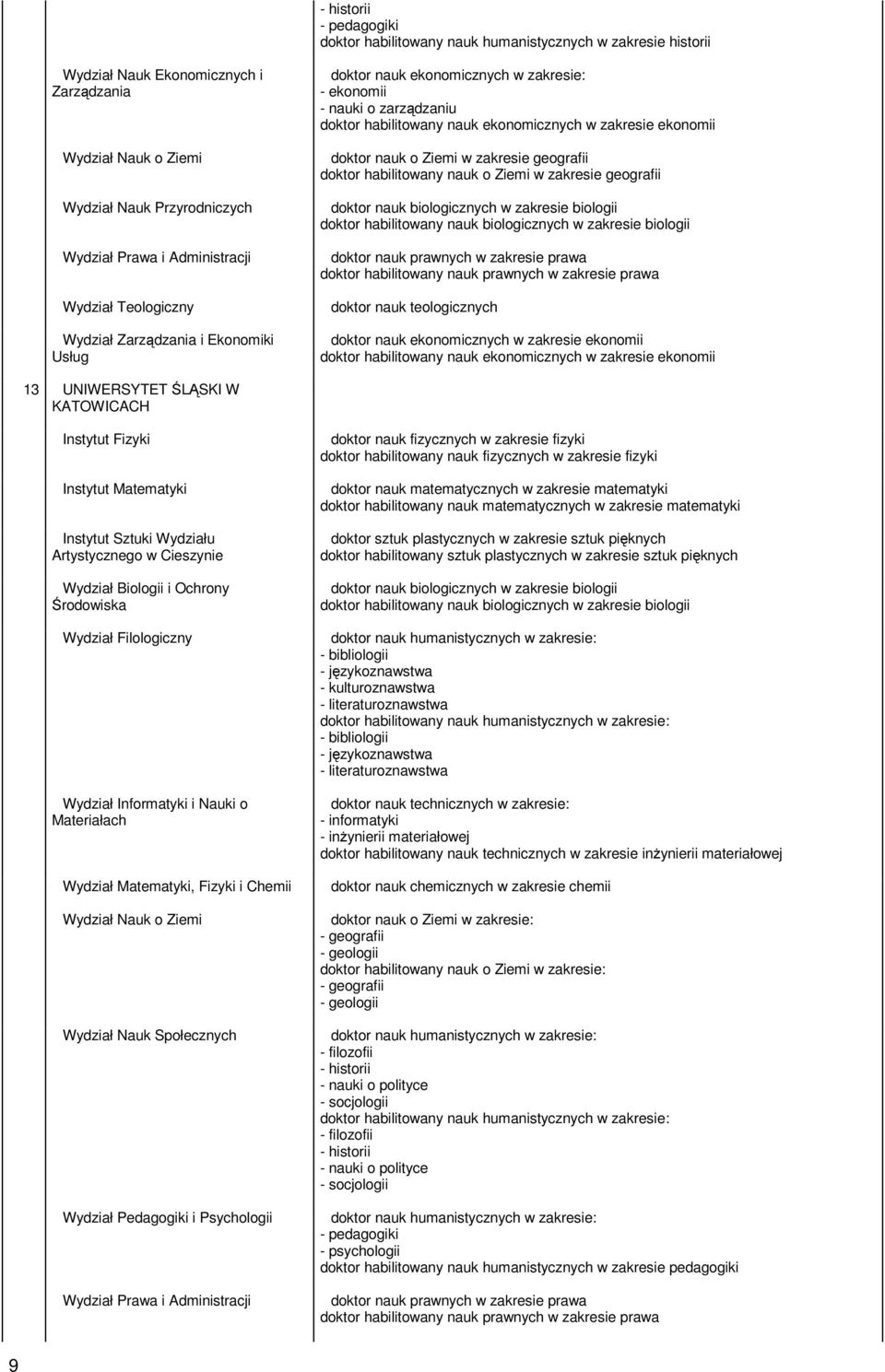 | | | |
|---|---|---|
| | | - historii<br>- pedagogiki<br>doktor habilitowany nauk humanistycznych w zakresie historii |
| | Wydział Nauk Ekonomicznych i Zarządzania | doktor nauk ekonomicznych w zakresie:<br>- ekonomii<br>- nauki o zarządzaniu<br>doktor habilitowany nauk ekonomicznych w zakresie ekonomii |
| | Wydział Nauk o Ziemi | doktor nauk o Ziemi w zakresie geografii<br>doktor habilitowany nauk o Ziemi w zakresie geografii |
| | Wydział Nauk Przyrodniczych | doktor nauk biologicznych w zakresie biologii<br>doktor habilitowany nauk biologicznych w zakresie biologii |
| | Wydział Prawa i Administracji | doktor nauk prawnych w zakresie prawa<br>doktor habilitowany nauk prawnych w zakresie prawa |
| | Wydział Teologiczny | doktor nauk teologicznych |
| | Wydział Zarządzania i Ekonomiki Usług | doktor nauk ekonomicznych w zakresie ekonomii<br>doktor habilitowany nauk ekonomicznych w zakresie ekonomii |
| 13 | UNIWERSYTET ŚLĄSKI W KATOWICACH | |
| | Instytut Fizyki | doktor nauk fizycznych w zakresie fizyki<br>doktor habilitowany nauk fizycznych w zakresie fizyki |
| | Instytut Matematyki | doktor nauk matematycznych w zakresie matematyki<br>doktor habilitowany nauk matematycznych w zakresie matematyki |
| | Instytut Sztuki Wydziału Artystycznego w Cieszynie | doktor sztuk plastycznych w zakresie sztuk pięknych<br>doktor habilitowany sztuk plastycznych w zakresie sztuk pięknych |
| | Wydział Biologii i Ochrony Środowiska | doktor nauk biologicznych w zakresie biologii<br>doktor habilitowany nauk biologicznych w zakresie biologii |
| | Wydział Filologiczny | doktor nauk humanistycznych w zakresie:<br>- bibliologii<br>- językoznawstwa<br>- kulturoznawstwa<br>- literaturoznawstwa<br>doktor habilitowany nauk humanistycznych w zakresie:<br>- bibliologii<br>- językoznawstwa<br>- literaturoznawstwa |
| | Wydział Informatyki i Nauki o Materiałach | doktor nauk technicznych w zakresie:<br>- informatyki<br>- inżynierii materiałowej<br>doktor habilitowany nauk technicznych w zakresie inżynierii materiałowej |
| | Wydział Matematyki, Fizyki i Chemii | doktor nauk chemicznych w zakresie chemii |
| | Wydział Nauk o Ziemi | doktor nauk o Ziemi w zakresie:<br>- geografii<br>- geologii<br>doktor habilitowany nauk o Ziemi w zakresie:<br>- geografii<br>- geologii |
| | Wydział Nauk Społecznych | doktor nauk humanistycznych w zakresie:<br>- filozofii<br>- historii<br>- nauki o polityce<br>- socjologii<br>doktor habilitowany nauk humanistycznych w zakresie:<br>- filozofii<br>- historii<br>- nauki o polityce<br>- socjologii |
| | Wydział Pedagogiki i Psychologii | doktor nauk humanistycznych w zakresie:<br>- pedagogiki<br>- psychologii<br>doktor habilitowany nauk humanistycznych w zakresie pedagogiki |
| | Wydział Prawa i Administracji | doktor nauk prawnych w zakresie prawa<br>doktor habilitowany nauk prawnych w zakresie prawa |

9